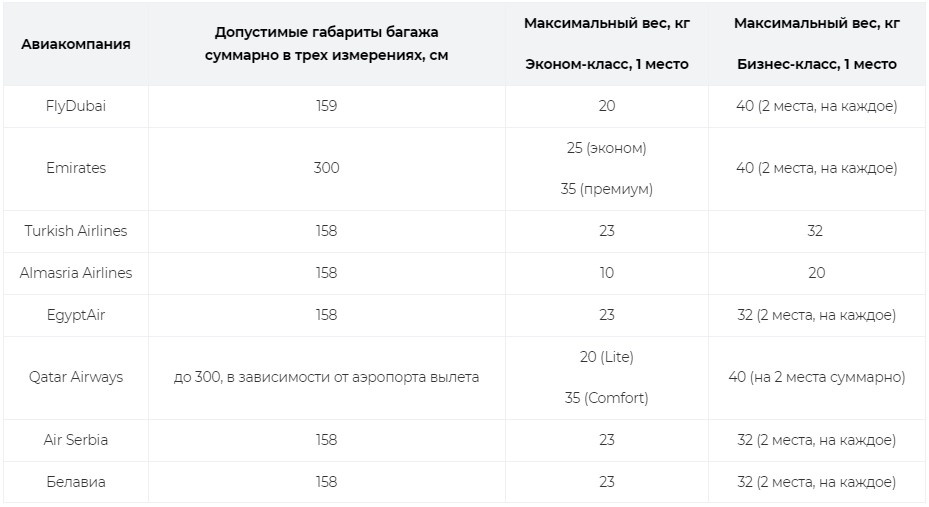 | Авиакомпания | Допустимые габариты багажа суммарно в трех измерениях, см | Максимальный вес, кг Эконом-класс, 1 место | Максимальный вес, кг Бизнес-класс, 1 место |
|---|---|---|---|
| FlyDubai | 159 | 20 | 40 (2 места, на каждое) |
| Emirates | 300 | 25 (эконом) 35 (премиум) | 40 (2 места, на каждое) |
| Turkish Airlines | 158 | 23 | 32 |
| Almasria Airlines | 158 | 10 | 20 |
| EgyptAir | 158 | 23 | 32 (2 места, на каждое) |
| Qatar Airways | до 300, в зависимости от аэропорта вылета | 20 (Lite) 35 (Comfort) | 40 (на 2 места суммарно) |
| Air Serbia | 158 | 23 | 32 (2 места, на каждое) |
| Белавиа | 158 | 23 | 32 (2 места, на каждое) |